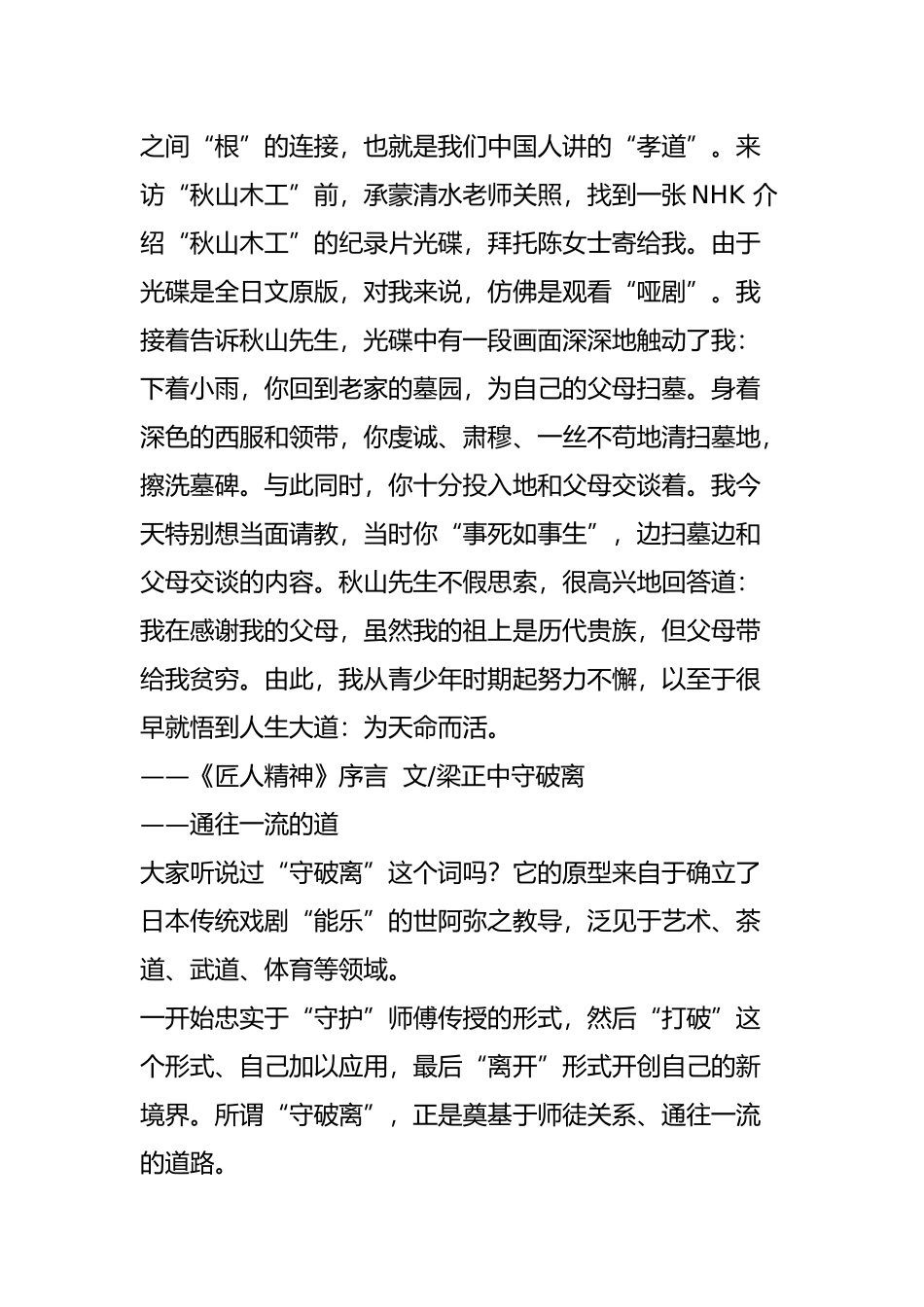 之间“根”的连接，也就是我们中国人讲的“孝道”。来访“秋山木工”前，承蒙清水老师关照，找到一张 NHK 介绍“秋山木工”的纪录片光碟，拜托陈女士寄给我。由于光碟是全日文原版，对我来说，仿佛是观看“哑剧”。我接着告诉秋山先生，光碟中有一段画面深深地触动了我：下着小雨，你回到老家的墓园，为自己的父母扫墓。身着深色的西服和领带，你虔诚、肃穆、一丝不苟地清扫墓地，擦洗墓碑。与此同时，你十分投入地和父母交谈着。我今天特别想当面请教，当时你“事死如事生”，边扫墓边和父母交谈的内容。秋山先生不假思索，很高兴地回答道：我在感谢我的父母，虽然我的祖上是历代贵族，但父母带给我贫穷。由此，我从青少年时期起努力不懈，以至于很早就悟到人生大道：为天命而活。

——《匠人精神》序言 文/梁正中守破离

——通往一流的道

大家听说过“守破离”这个词吗？它的原型来自于确立了日本传统戏剧“能乐”的世阿弥之教导，泛见于艺术、茶道、武道、体育等领域。

一开始忠实于“守护”师傅传授的形式，然后“打破”这个形式、自己加以应用，最后“离开”形式开创自己的新境界。所谓“守破离”，正是奠基于师徒关系、通往一流的道路。